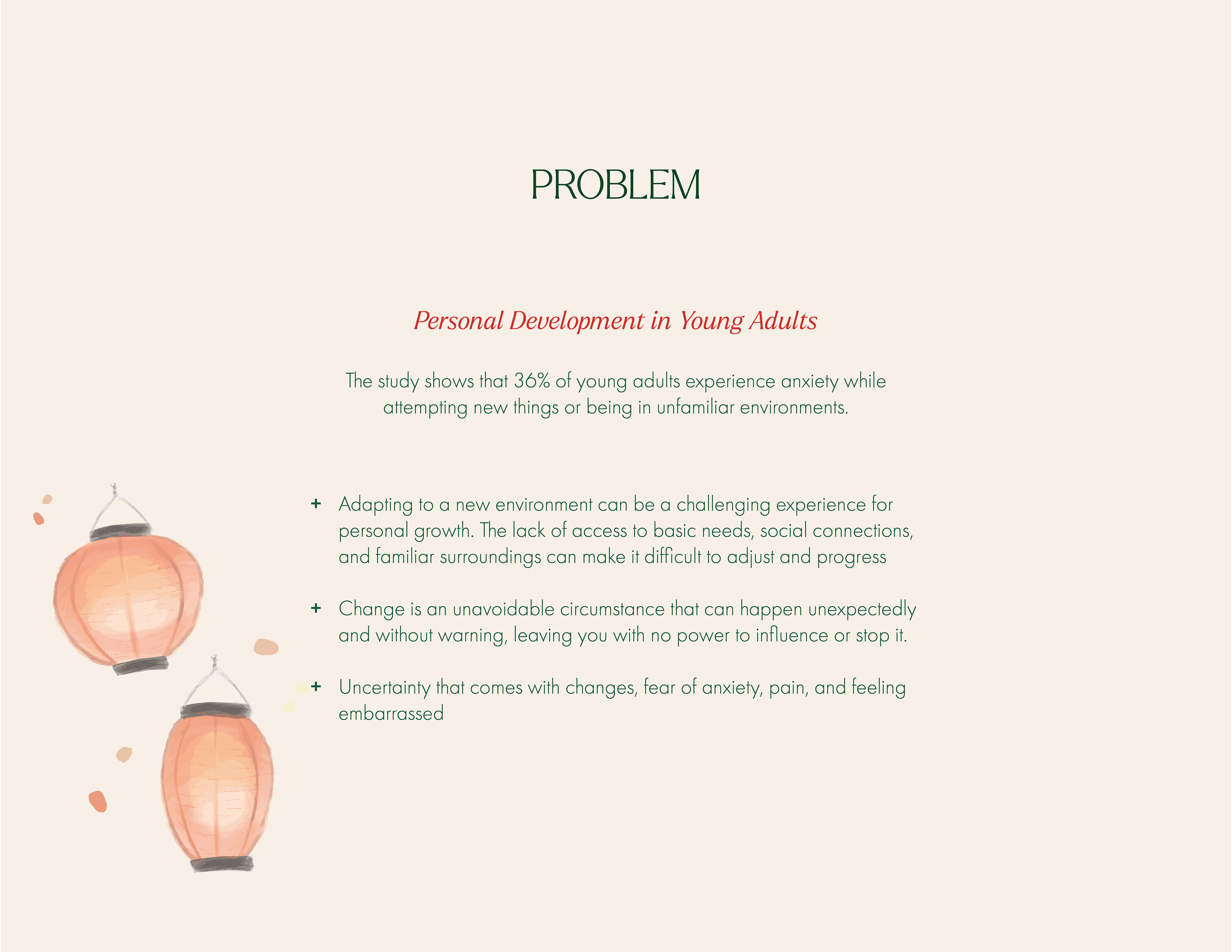 PROBLEM

Personal Development in Young Adults

The study shows that 36% of young adults experience anxiety while attempting new things or being in unfamiliar environments.

+ Adapting to a new environment can be a challenging experience for personal growth. The lack of access to basic needs, social connections, and familiar surroundings can make it difficult to adjust and progress

+ Change is an unavoidable circumstance that can happen unexpectedly and without warning, leaving you with no power to influence or stop it.

+ Uncertainty that comes with changes, fear of anxiety, pain, and feeling embarrassed